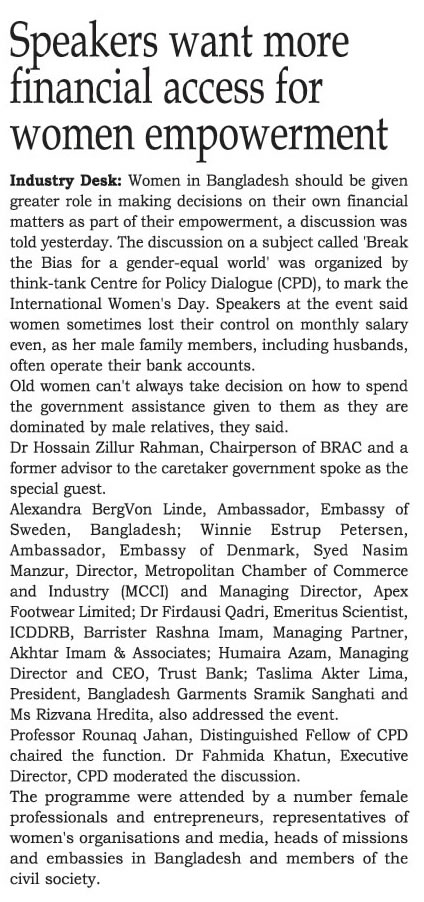 Speakers want more financial access for women empowerment

Industry Desk: Women in Bangladesh should be given greater role in making decisions on their own financial matters as part of their empowerment, a discussion was told yesterday. The discussion on a subject called 'Break the Bias for a gender-equal world' was organized by think-tank Centre for Policy Dialogue (CPD), to mark the International Women's Day. Speakers at the event said women sometimes lost their control on monthly salary even, as her male family members, including husbands, often operate their bank accounts.
Old women can't always take decision on how to spend the government assistance given to them as they are dominated by male relatives, they said.
Dr Hossain Zillur Rahman, Chairperson of BRAC and a former advisor to the caretaker government spoke as the special guest.
Alexandra BergVon Linde, Ambassador, Embassy of Sweden, Bangladesh; Winnie Estrup Petersen, Ambassador, Embassy of Denmark, Syed Nasim Manzur, Director, Metropolitan Chamber of Commerce and Industry (MCCI) and Managing Director, Apex Footwear Limited; Dr Firdausi Qadri, Emeritus Scientist, ICDDRB, Barrister Rashna Imam, Managing Partner, Akhtar Imam & Associates; Humaira Azam, Managing Director and CEO, Trust Bank; Taslima Akter Lima, President, Bangladesh Garments Sramik Sanghati and Ms Rizvana Hredita, also addressed the event.
Professor Rounaq Jahan, Distinguished Fellow of CPD chaired the function. Dr Fahmida Khatun, Executive Director, CPD moderated the discussion.
The programme were attended by a number female professionals and entrepreneurs, representatives of women's organisations and media, heads of missions and embassies in Bangladesh and members of the civil society.